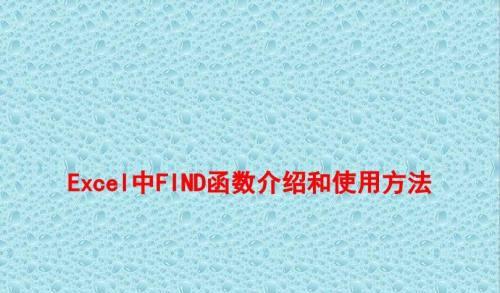 Excel中FIND函数介绍和使用方法